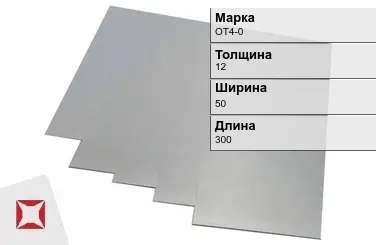 Марка
ОТ4-0

Толщина
12

Ширина
50

Длина
300